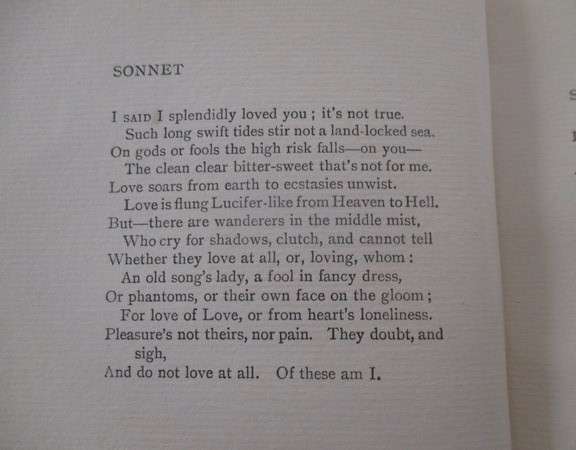 SONNET

I SAID I splendidly loved you ; it's not true.
Such long swift tides stir not a land-locked sea.
On gods or fools the high risk falls—on you—
The clean clear bitter-sweet that's not for me.
Love soars from earth to ecstasies unwist.
Love is flung Lucifer-like from Heaven to Hell.
But—there are wanderers in the middle mist,
Who cry for shadows, clutch, and cannot tell
Whether they love at all, or, loving, whom :
An old song's lady, a fool in fancy dress,
Or phantoms, or their own face on the gloom ;
For love of Love, or from heart's loneliness.
Pleasure's not theirs, nor pain. They doubt, and sigh,
And do not love at all. Of these am I.